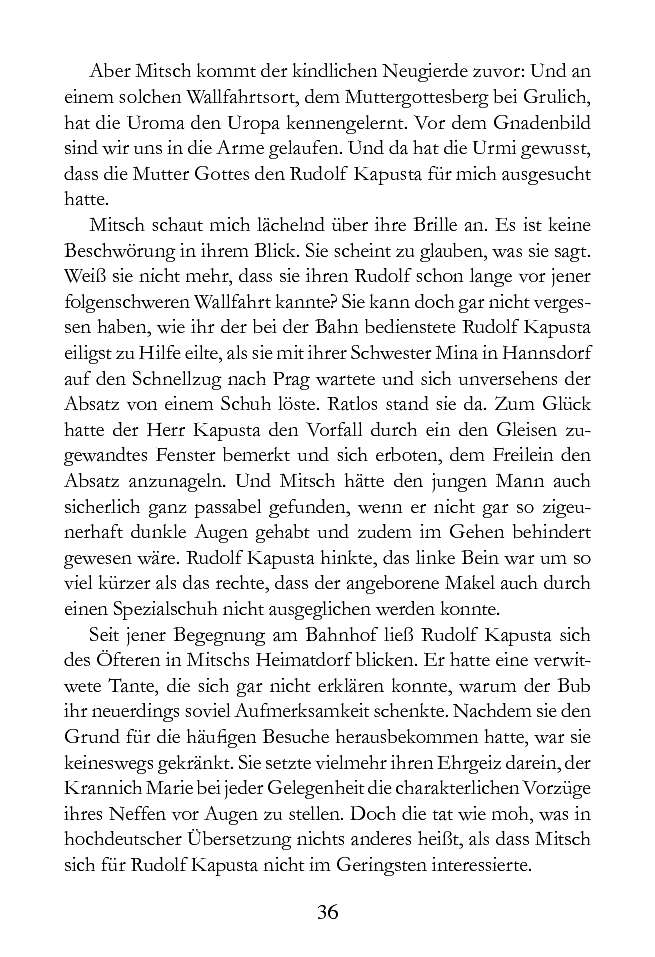 Aber Mitsch kommt der kindlichen Neugierde zuvor: Und an einem solchen Wallfahrtsort, dem Muttergottesberg bei Grulich, hat die Uroma den Uropa kennengelernt. Vor dem Gnadenbild sind wir uns in die Arme gelaufen. Und da hat die Urmi gewusst, dass die Mutter Gottes den Rudolf Kapusta für mich ausgesucht hatte.

Mitsch schaut mich lächelnd über ihre Brille an. Es ist keine Beschwörung in ihrem Blick. Sie scheint zu glauben, was sie sagt. Weiß sie nicht mehr, dass sie ihren Rudolf schon lange vor jener folgenschweren Wallfahrt kannte? Sie kann doch gar nicht vergessen haben, wie ihr der bei der Bahn bedienstete Rudolf Kapusta eiligst zu Hilfe eilte, als sie mit ihrer Schwester Mina in Hannsdorf auf den Schnellzug nach Prag wartete und sich unversehens der Absatz von einem Schuh löste. Ratlos stand sie da. Zum Glück hatte der Herr Kapusta den Vorfall durch ein den Gleisen zugewandtes Fenster bemerkt und sich erboten, dem Freilein den Absatz anzunageln. Und Mitsch hätte den jungen Mann auch sicherlich ganz passabel gefunden, wenn er nicht gar so zigeunerhaft dunkle Augen gehabt und zudem im Gehen behindert gewesen wäre. Rudolf Kapusta hinkte, das linke Bein war um so viel kürzer als das rechte, dass der angeborene Makel auch durch einen Spezialschuh nicht ausgeglichen werden konnte.

Seit jener Begegnung am Bahnhof ließ Rudolf Kapusta sich des Öfteren in Mitschs Heimatdorf blicken. Er hatte eine verwitwete Tante, die sich gar nicht erklären konnte, warum der Bub ihr neuerdings soviel Aufmerksamkeit schenkte. Nachdem sie den Grund für die häufigen Besuche herausbekommen hatte, war sie keineswegs gekränkt. Sie setzte vielmehr ihren Ehrgeiz darein, der Krannich Marie bei jeder Gelegenheit die charakterlichen Vorzüge ihres Neffen vor Augen zu stellen. Doch die tat wie moh, was in hochdeutscher Übersetzung nichts anderes heißt, als dass Mitsch sich für Rudolf Kapusta nicht im Geringsten interessierte.

36